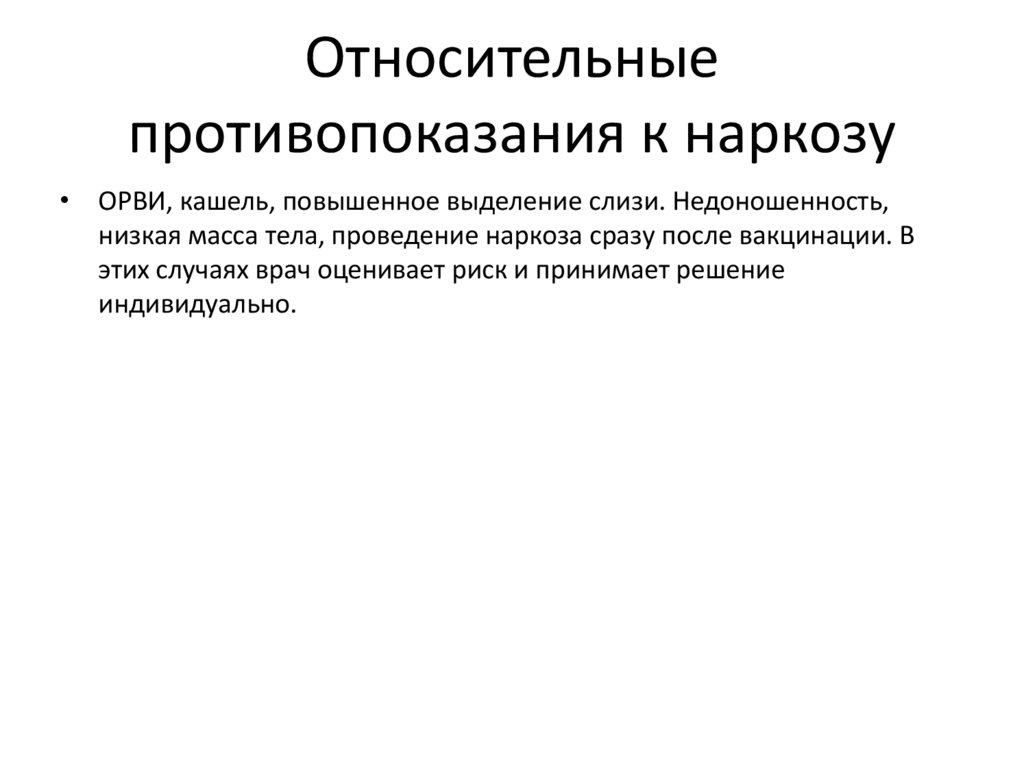 Относительные противопоказания к наркозу

• ОРВИ, кашель, повышенное выделение слизи. Недоношенность, низкая масса тела, проведение наркоза сразу после вакцинации. В этих случаях врач оценивает риск и принимает решение индивидуально.